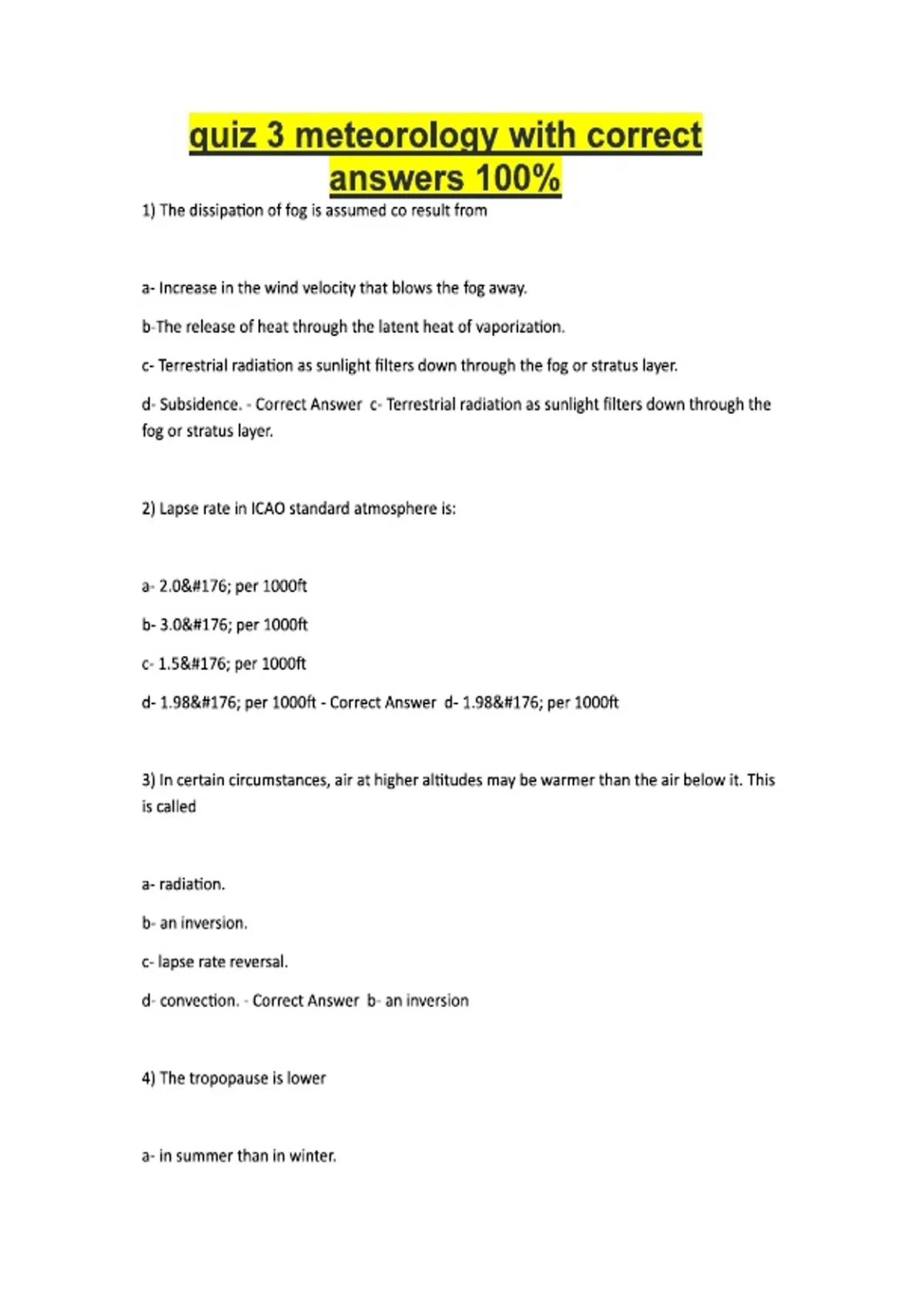 quiz 3 meteorology with correct answers 100%

1) The dissipation of fog is assumed co result from

a- Increase in the wind velocity that blows the fog away.

b-The release of heat through the latent heat of vaporization.

c- Terrestrial radiation as sunlight filters down through the fog or stratus layer.

d- Subsidence. - Correct Answer c- Terrestrial radiation as sunlight filters down through the fog or stratus layer.

2) Lapse rate in ICAO standard atmosphere is:

a- 2.0&#176; per 1000ft

b- 3.0&#176; per 1000ft

c- 1.5&#176; per 1000ft

d- 1.98&#176; per 1000ft - Correct Answer d- 1.98&#176; per 1000ft

3) In certain circumstances, air at higher altitudes may be warmer than the air below it. This is called

a- radiation.

b- an inversion.

c- lapse rate reversal.

d- convection. - Correct Answer b- an inversion

4) The tropopause is lower

a- in summer than in winter.